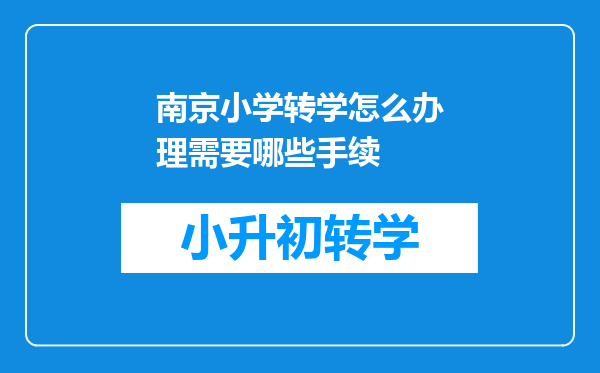 南京小学转学怎么办理需要哪些手续

小升初转学